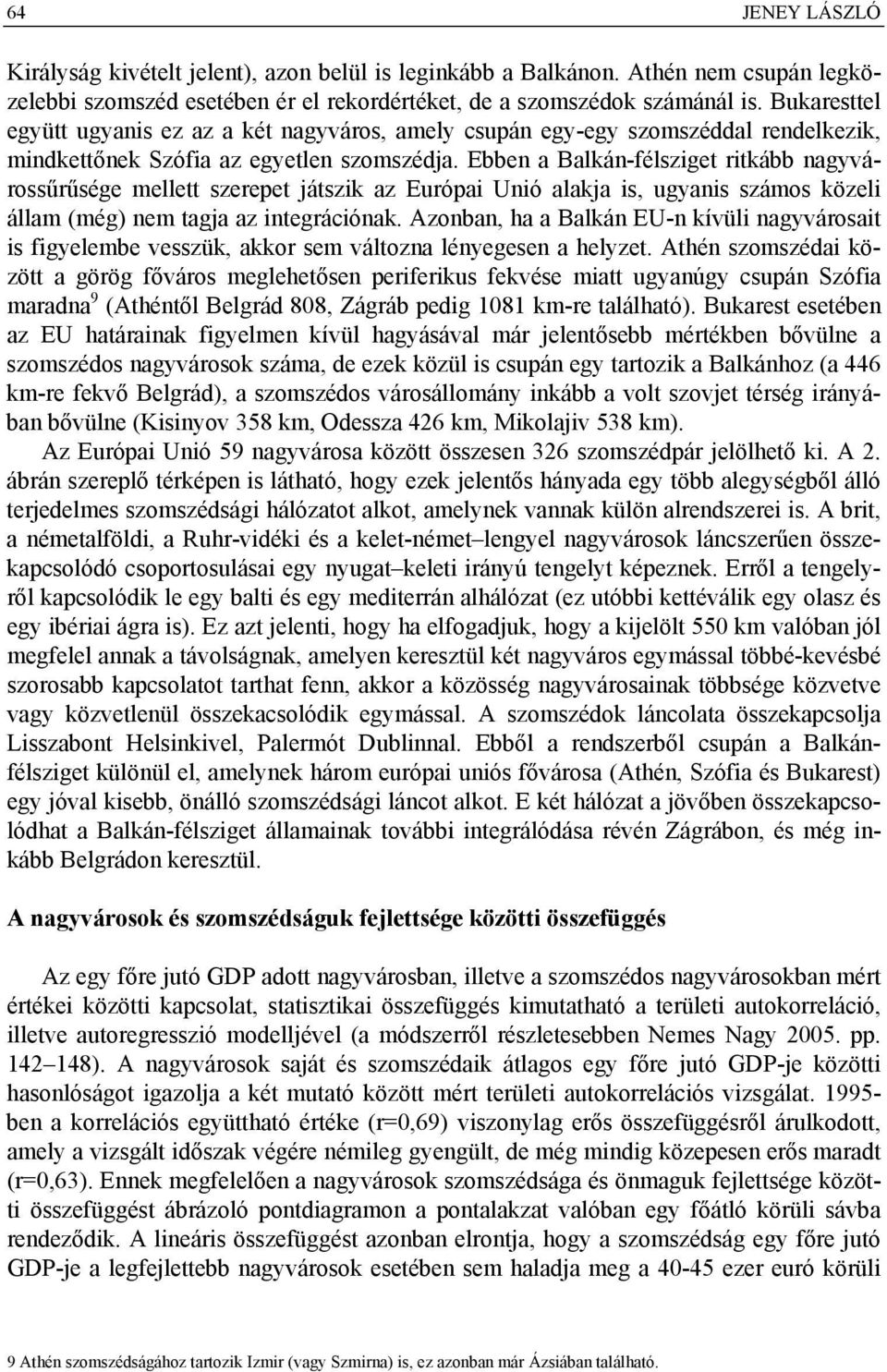 64 JENEY LÁSZLÓ

Királyság kivételt jelent), azon belül is leginkább a Balkánon. Athén nem csupán legközelebbi szomszéd esetében ér el rekordértéket, de a szomszédok számánál is. Bukaresttel együtt ugyanis ez az a két nagyváros, amely csupán egy-egy szomszéddal rendelkezik, mindkettőnek Szófia az egyetlen szomszédja. Ebben a Balkán-félsziget ritkább nagyvárossűrűsége mellett szerepet játszik az Európai Unió alakja is, ugyanis számos közeli állam (még) nem tagja az integrációnak. Azonban, ha a Balkán EU-n kívüli nagyvárosait is figyelembe vesszük, akkor sem változna lényegesen a helyzet. Athén szomszédai között a görög főváros meglehetősen periferikus fekvése miatt ugyanúgy csupán Szófia maradna$^9$ (Athéntől Belgrád 808, Zágráb pedig 1081 km-re található). Bukarest esetében az EU határainak figyelmen kívül hagyásával már jelentősebb mértékben bővülne a szomszédos nagyvárosok száma, de ezek közül is csupán egy tartozik a Balkánhoz (a 446 km-re fekvő Belgrád), a szomszédos városállomány inkább a volt szovjet térség irányában bővülne (Kisinyov 358 km, Odessza 426 km, Mikolajiv 538 km).

Az Európai Unió 59 nagyvárosa között összesen 326 szomszédpár jelölhető ki. A 2. ábrán szereplő térképen is látható, hogy ezek jelentős hányada egy több alegységből álló terjedelmes szomszédsági hálózatot alkot, amelynek vannak külön alrendszerei is. A brit, a németalföldi, a Ruhr-vidéki és a kelet-német–lengyel nagyvárosok láncszerűen összekapcsolódó csoportosulásai egy nyugat–keleti irányú tengelyt képeznek. Erről a tengelyről kapcsolódik le egy balti és egy mediterrán alhálózat (ez utóbbi kettéválik egy olasz és egy ibériai ágra is). Ez azt jelenti, hogy ha elfogadjuk, hogy a kijelölt 550 km valóban jól megfelel annak a távolságnak, amelyen keresztül két nagyváros egymással többé-kevésbé szorosabb kapcsolatot tarthat fenn, akkor a közösség nagyvárosainak többsége közvetve vagy közvetlenül összekacsolódik egymással. A szomszédok láncolata összekapcsolja Lisszabont Helsinkivel, Palermót Dublinnal. Ebből a rendszerből csupán a Balkán-félsziget különül el, amelynek három európai uniós fővárosa (Athén, Szófia és Bukarest) egy jóval kisebb, önálló szomszédsági láncot alkot. E két hálózat a jövőben összekapcsolódhat a Balkán-félsziget államainak további integrálódása révén Zágrábon, és még inkább Belgrádon keresztül.

A nagyvárosok és szomszédságuk fejlettsége közötti összefüggés

Az egy főre jutó GDP adott nagyvárosban, illetve a szomszédos nagyvárosokban mért értékei közötti kapcsolat, statisztikai összefüggés kimutatható a területi autokorreláció, illetve autoregresszió modelljével (a módszerről részletesebben Nemes Nagy 2005. pp. 142–148). A nagyvárosok saját és szomszédaik átlagos egy főre jutó GDP-je közötti hasonlóságot igazolja a két mutató között mért területi autokorrelációs vizsgálat. 1995-ben a korrelációs együttható értéke (r=0,69) viszonylag erős összefüggésről árulkodott, amely a vizsgált időszak végére némileg gyengült, de még mindig közepesen erős maradt (r=0,63). Ennek megfelelően a nagyvárosok szomszédsága és önmaguk fejlettsége közötti összefüggést ábrázoló pontdiagramon a pontalakzat valóban egy főátló körüli sávba rendeződik. A lineáris összefüggést azonban elrontja, hogy a szomszédság egy főre jutó GDP-je a legfejlettebb nagyvárosok esetében sem haladja meg a 40-45 ezer euró körüli

9 Athén szomszédságához tartozik Izmir (vagy Szmirna) is, ez azonban már Ázsiában található.